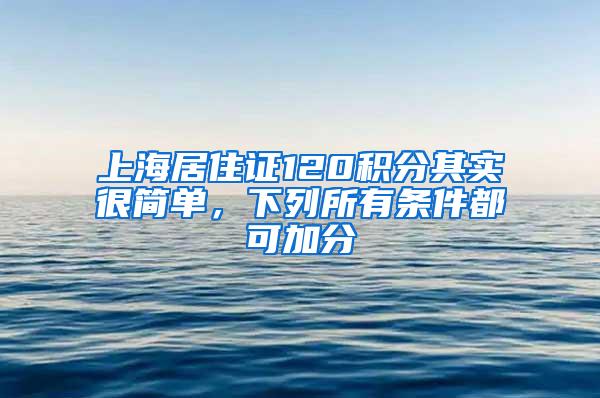 上海居住证120积分其实很简单，下列所有条件都可加分